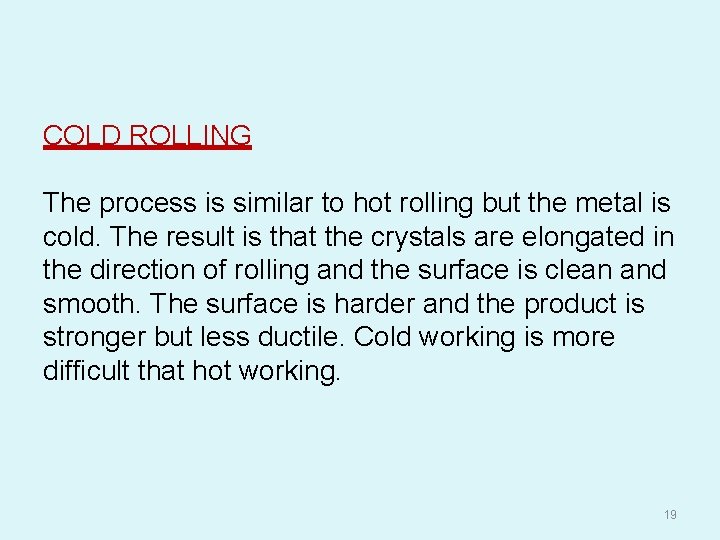 COLD ROLLING

The process is similar to hot rolling but the metal is cold. The result is that the crystals are elongated in the direction of rolling and the surface is clean and smooth. The surface is harder and the product is stronger but less ductile. Cold working is more difficult that hot working.

19